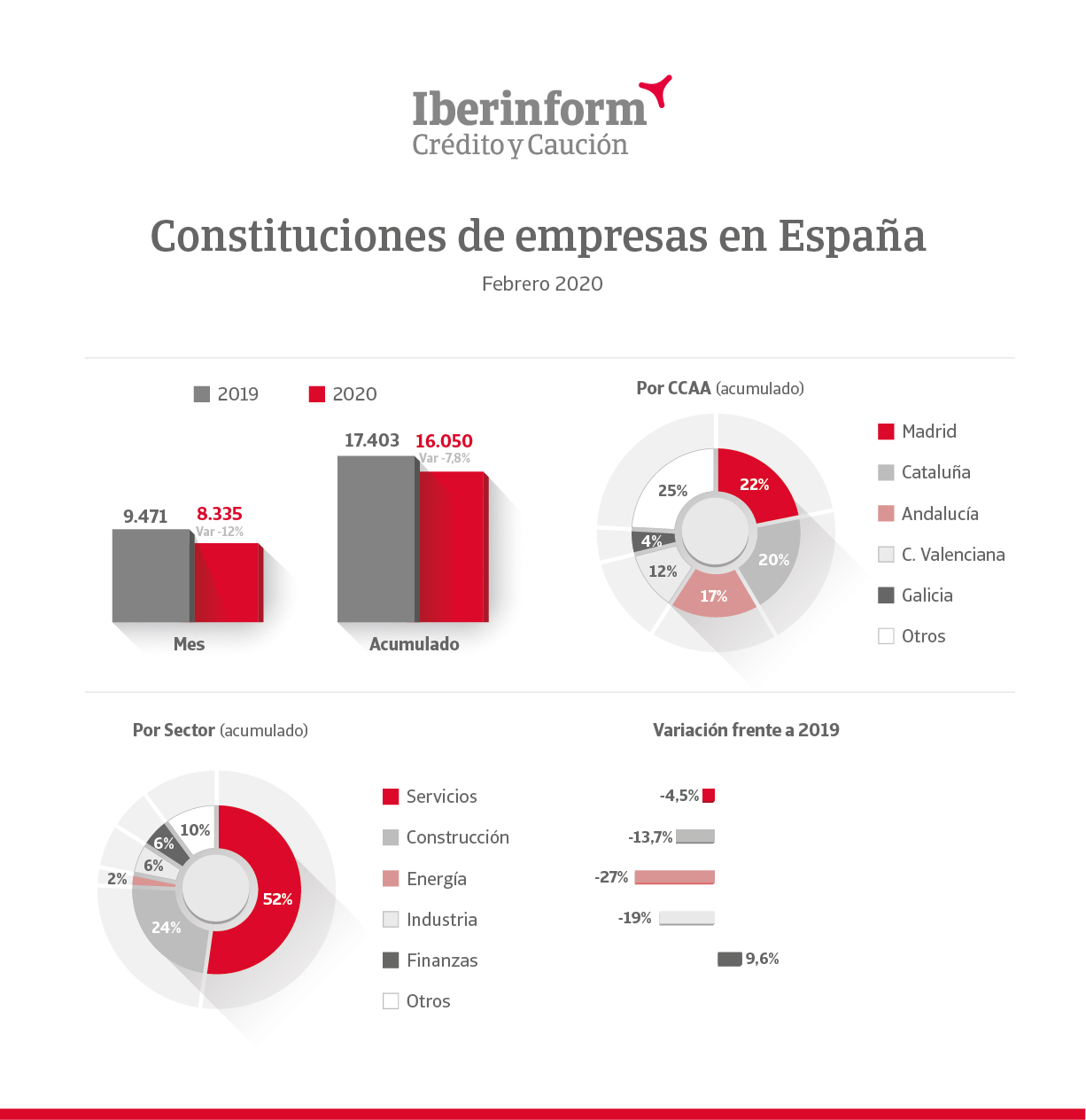 Iberinform
Crédito y Caución

Constituciones de empresas en España

Febrero 2020

2019 2020

9.471 8.335 Var -12%
Mes

17.403 16.050 Var -7,8%
Acumulado

Por CCAA (acumulado)

22%
20%
17%
12%
4%
25%

Madrid
Cataluña
Andalucía
C. Valenciana
Galicia
Otros

Por Sector (acumulado)

52%
24%
2%
6%
6%
10%

Servicios
Construcción
Energía
Industria
Finanzas
Otros

Variación frente a 2019

-4,5%
-13,7%
-27%
-19%
9,6%